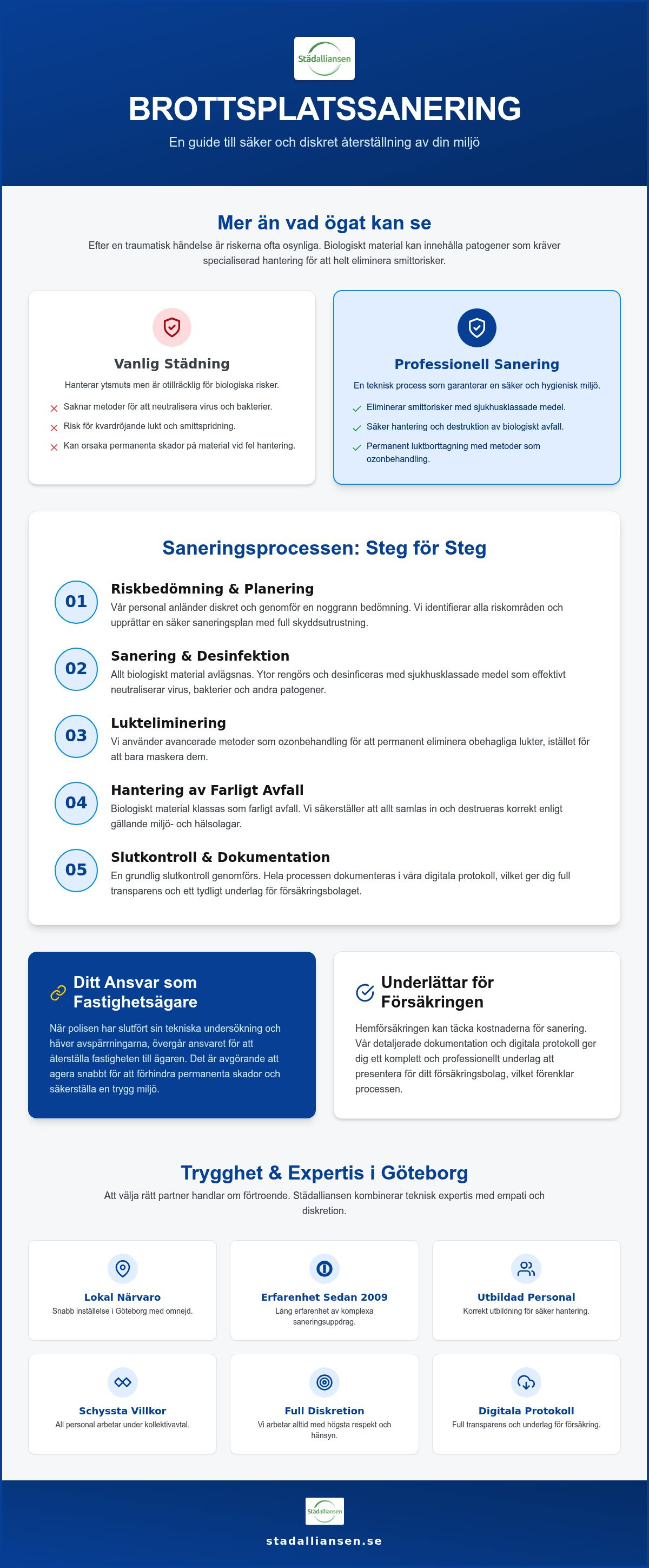 Städalliansen

BROTTSPLATSSANERING

En guide till säker och diskret återställning av din miljö

Mer än vad ögat kan se

Efter en traumatisk händelse är riskerna ofta osynliga. Biologiskt material kan innehålla patogener som kräver specialiserad hantering för att helt eliminera smittorisker.

Vanlig Städning

Hanterar ytsmuts men är otillräcklig för biologiska risker.

✕ Saknar metoder för att neutralisera virus och bakterier.
✕ Risk för kvardröjande lukt och smittspridning.
✕ Kan orsaka permanenta skador på material vid fel hantering.

Professionell Sanering

En teknisk process som garanterar en säker och hygienisk miljö.

✓ Eliminerar smittorisker med sjukhusklassade medel.
✓ Säker hantering och destruktion av biologiskt avfall.
✓ Permanent luktborttagning med metoder som ozonbehandling.

Saneringsprocessen: Steg för Steg

01
Riskbedömning & Planering
Vår personal anländer diskret och genomför en noggrann bedömning. Vi identifierar alla riskområden och upprättar en säker saneringsplan med full skyddsutrustning.

02
Sanering & Desinfektion
Allt biologiskt material avlägsnas. Ytor rengörs och desinficeras med sjukhusklassade medel som effektivt neutraliserar virus, bakterier och andra patogener.

03
Lukteliminering
Vi använder avancerade metoder som ozonbehandling för att permanent eliminera obehagliga lukter, istället för att bara maskera dem.

04
Hantering av Farligt Avfall
Biologiskt material klassas som farligt avfall. Vi säkerställer att allt samlas in och destrueras korrekt enligt gällande miljö- och hälsolagar.

05
Slutkontroll & Dokumentation
En grundlig slutkontroll genomförs. Hela processen dokumenteras i våra digitala protokoll, vilket ger dig full transparens och ett tydligt underlag för försäkringsbolaget.

Ditt Ansvar som Fastighetsägare

När polisen har slutfört sin tekniska undersökning och häver avspärrningarna, övergår ansvaret för att återställa fastigheten till ägaren. Det är avgörande att agera snabbt för att förhindra permanenta skador och säkerställa en trygg miljö.

Underlättar för Försäkringen

Hemförsäkringen kan täcka kostnaderna för sanering. Vår detaljerade dokumentation och digitala protokoll ger dig ett komplett och professionellt underlag att presentera för ditt försäkringsbolag, vilket förenklar processen.

Trygghet & Expertis i Göteborg

Att välja rätt partner handlar om förtroende. Städalliansen kombinerar teknisk expertis med empati och diskretion.

Lokal Närvaro
Snabb inställelse i Göteborg med omnejd.

Erfarenhet Sedan 2009
Lång erfarenhet av komplexa saneringsuppdrag.

Utbildad Personal
Korrekt utbildning för säker hantering.

Schyssta Villkor
All personal arbetar under kollektivavtal.

Full Diskretion
Vi arbetar alltid med högsta respekt och hänsyn.

Digitala Protokoll
Full transparens och underlag för försäkring.

Städalliansen

stadalliansen.se